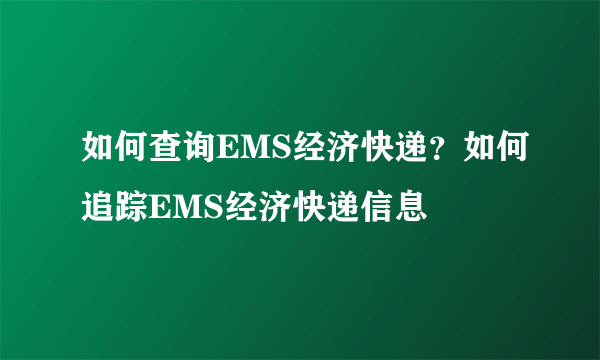 如何查询EMS经济快递？如何追踪EMS经济快递信息